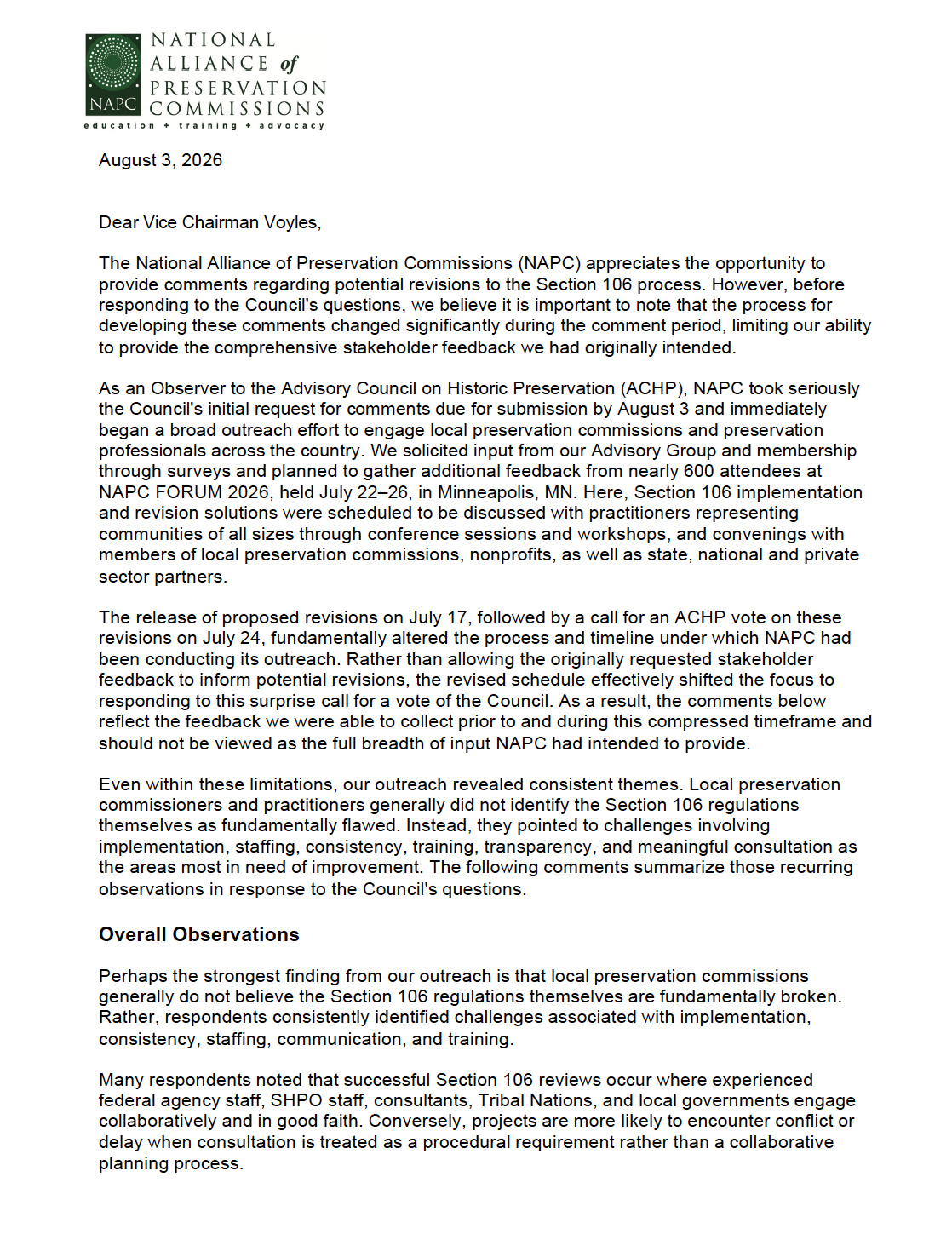 NAPC
NATIONAL ALLIANCE of PRESERVATION COMMISSIONS
education + training + advocacy

August 3, 2026

Dear Vice Chairman Voyles,

The National Alliance of Preservation Commissions (NAPC) appreciates the opportunity to provide comments regarding potential revisions to the Section 106 process. However, before responding to the Council's questions, we believe it is important to note that the process for developing these comments changed significantly during the comment period, limiting our ability to provide the comprehensive stakeholder feedback we had originally intended.

As an Observer to the Advisory Council on Historic Preservation (ACHP), NAPC took seriously the Council's initial request for comments due for submission by August 3 and immediately began a broad outreach effort to engage local preservation commissions and preservation professionals across the country. We solicited input from our Advisory Group and membership through surveys and planned to gather additional feedback from nearly 600 attendees at NAPC FORUM 2026, held July 22–26, in Minneapolis, MN. Here, Section 106 implementation and revision solutions were scheduled to be discussed with practitioners representing communities of all sizes through conference sessions and workshops, and convenings with members of local preservation commissions, nonprofits, as well as state, national and private sector partners.

The release of proposed revisions on July 17, followed by a call for an ACHP vote on these revisions on July 24, fundamentally altered the process and timeline under which NAPC had been conducting its outreach. Rather than allowing the originally requested stakeholder feedback to inform potential revisions, the revised schedule effectively shifted the focus to responding to this surprise call for a vote of the Council. As a result, the comments below reflect the feedback we were able to collect prior to and during this compressed timeframe and should not be viewed as the full breadth of input NAPC had intended to provide.

Even within these limitations, our outreach revealed consistent themes. Local preservation commissioners and practitioners generally did not identify the Section 106 regulations themselves as fundamentally flawed. Instead, they pointed to challenges involving implementation, staffing, consistency, training, transparency, and meaningful consultation as the areas most in need of improvement. The following comments summarize those recurring observations in response to the Council's questions.

Overall Observations

Perhaps the strongest finding from our outreach is that local preservation commissions generally do not believe the Section 106 regulations themselves are fundamentally broken. Rather, respondents consistently identified challenges associated with implementation, consistency, staffing, communication, and training.

Many respondents noted that successful Section 106 reviews occur where experienced federal agency staff, SHPO staff, consultants, Tribal Nations, and local governments engage collaboratively and in good faith. Conversely, projects are more likely to encounter conflict or delay when consultation is treated as a procedural requirement rather than a collaborative planning process.